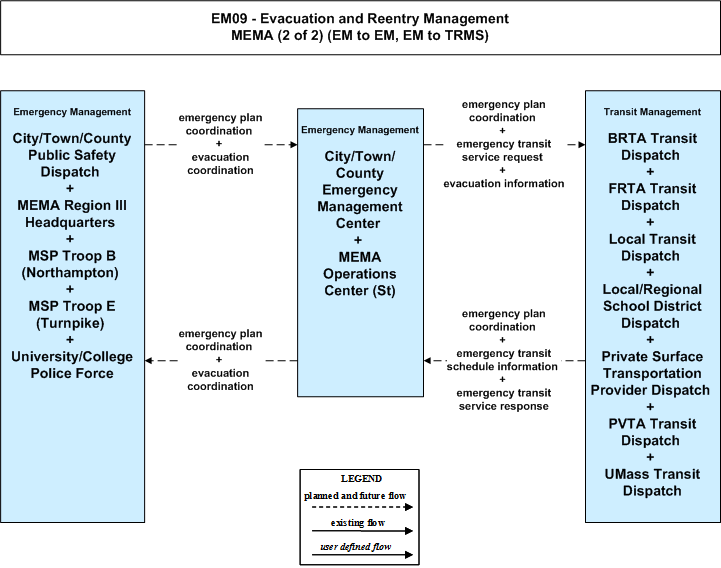 EM09 - Evacuation and Reentry Management
MEMA (2 of 2) (EM to EM, EM to TRMS)

Emergency Management

City/Town/County Public Safety Dispatch
+
MEMA Region III Headquarters
+
MSP Troop B (Northampton)
+
MSP Troop E (Turnpike)
+
University/College Police Force

emergency plan coordination
+
evacuation coordination

emergency plan coordination
+
evacuation coordination

Emergency Management

City/Town/County Emergency Management Center
+
MEMA Operations Center (St)

emergency plan coordination
+
emergency transit service request
+
evacuation information

emergency plan coordination
+
emergency transit schedule information
+
emergency transit service response

Transit Management

BRTA Transit Dispatch
+
FRTA Transit Dispatch
+
Local Transit Dispatch
+
Local/Regional School District Dispatch
+
Private Surface Transportation Provider Dispatch
+
PVTA Transit Dispatch
+
UMass Transit Dispatch

LEGEND
planned and future flow
existing flow
user defined flow